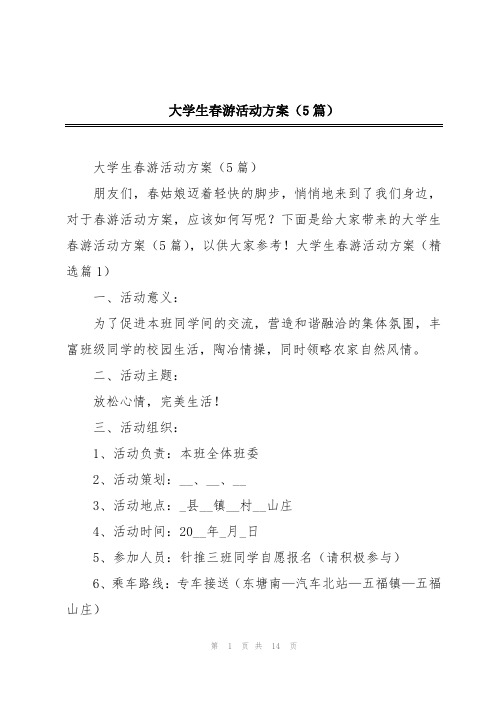 大学生春游活动方案（5篇）

大学生春游活动方案（5篇）

朋友们，春姑娘迈着轻快的脚步，悄悄地来到了我们身边，对于春游活动方案，应该如何写呢？下面是给大家带来的大学生春游活动方案（5篇），以供大家参考！大学生春游活动方案（精选篇1）

一、活动意义：

为了促进本班同学间的交流，营造和谐融洽的集体氛围，丰富班级同学的校园生活，陶冶情操，同时领略农家自然风情。

二、活动主题：

放松心情，完美生活！

三、活动组织：

1、活动负责：本班全体班委

2、活动策划：__、__、__

3、活动地点：_县__镇__村__山庄

4、活动时间：20__年_月_日

5、参加人员：针推三班同学自愿报名（请积极参与）

6、乘车路线：专车接送（东塘南—汽车北站—五福镇—五福山庄）

第 1 页 共 14 页